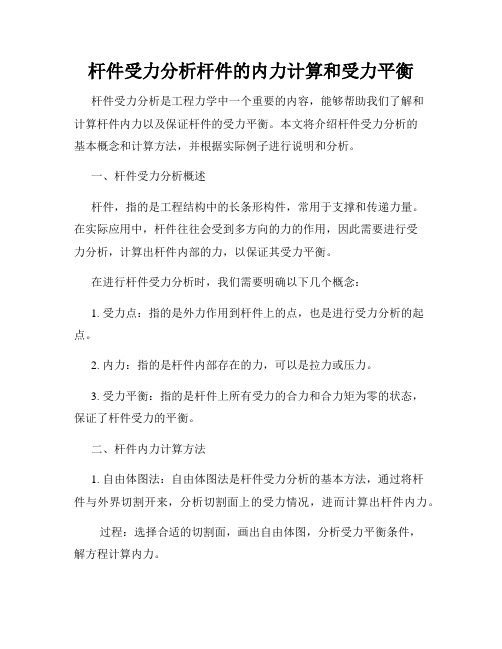 杆件受力分析杆件的内力计算和受力平衡

杆件受力分析是工程力学中一个重要的内容，能够帮助我们了解和计算杆件内力以及保证杆件的受力平衡。本文将介绍杆件受力分析的基本概念和计算方法，并根据实际例子进行说明和分析。

一、杆件受力分析概述

杆件，指的是工程结构中的长条形构件，常用于支撑和传递力量。在实际应用中，杆件往往会受到多方向的力的作用，因此需要进行受力分析，计算出杆件内部的力，以保证其受力平衡。

在进行杆件受力分析时，我们需要明确以下几个概念：

1. 受力点：指的是外力作用到杆件上的点，也是进行受力分析的起点。

2. 内力：指的是杆件内部存在的力，可以是拉力或压力。

3. 受力平衡：指的是杆件上所有受力的合力和合力矩为零的状态，保证了杆件受力的平衡。

二、杆件内力计算方法

1. 自由体图法：自由体图法是杆件受力分析的基本方法，通过将杆件与外界切割开来，分析切割面上的受力情况，进而计算出杆件内力。

过程：选择合适的切割面，画出自由体图，分析受力平衡条件，解方程计算内力。